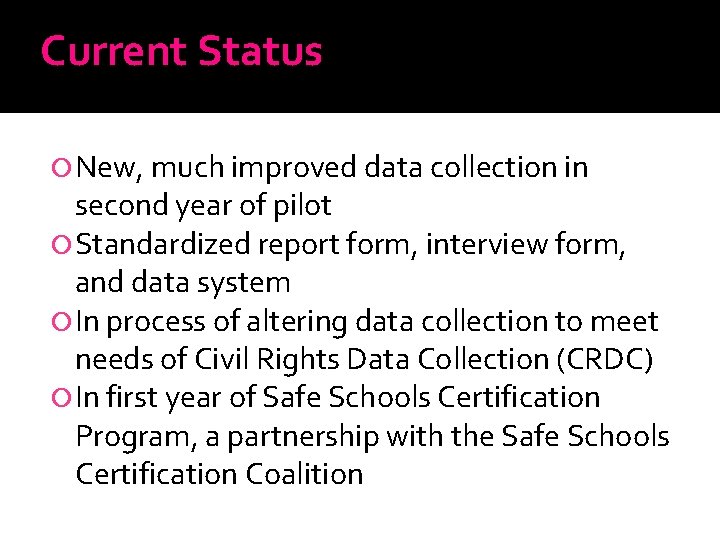 Current Status

New, much improved data collection in second year of pilot

Standardized report form, interview form, and data system

In process of altering data collection to meet needs of Civil Rights Data Collection (CRDC)

In first year of Safe Schools Certification Program, a partnership with the Safe Schools Certification Coalition